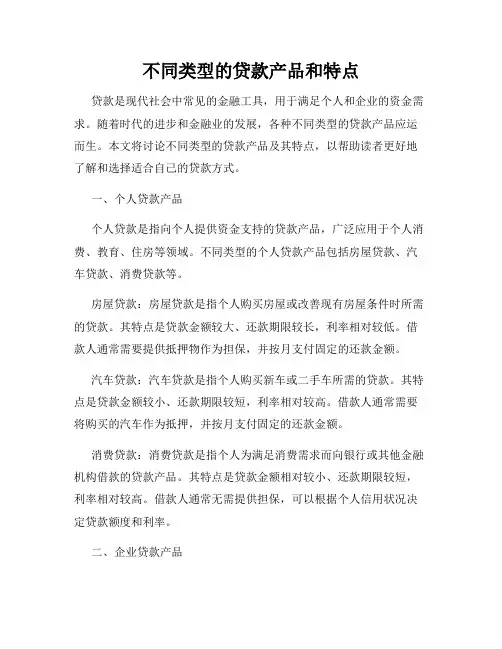 不同类型的贷款产品和特点

贷款是现代社会中常见的金融工具，用于满足个人和企业的资金需求。随着时代的进步和金融业的发展，各种不同类型的贷款产品应运而生。本文将讨论不同类型的贷款产品及其特点，以帮助读者更好地了解和选择适合自己的贷款方式。

一、个人贷款产品

个人贷款是指向个人提供资金支持的贷款产品，广泛应用于个人消费、教育、住房等领域。不同类型的个人贷款产品包括房屋贷款、汽车贷款、消费贷款等。

房屋贷款：房屋贷款是指个人购买房屋或改善现有房屋条件时所需的贷款。其特点是贷款金额较大、还款期限较长，利率相对较低。借款人通常需要提供抵押物作为担保，并按月支付固定的还款金额。

汽车贷款：汽车贷款是指个人购买新车或二手车所需的贷款。其特点是贷款金额较小、还款期限较短，利率相对较高。借款人通常需要将购买的汽车作为抵押，并按月支付固定的还款金额。

消费贷款：消费贷款是指个人为满足消费需求而向银行或其他金融机构借款的贷款产品。其特点是贷款金额相对较小、还款期限较短，利率相对较高。借款人通常无需提供担保，可以根据个人信用状况决定贷款额度和利率。

二、企业贷款产品